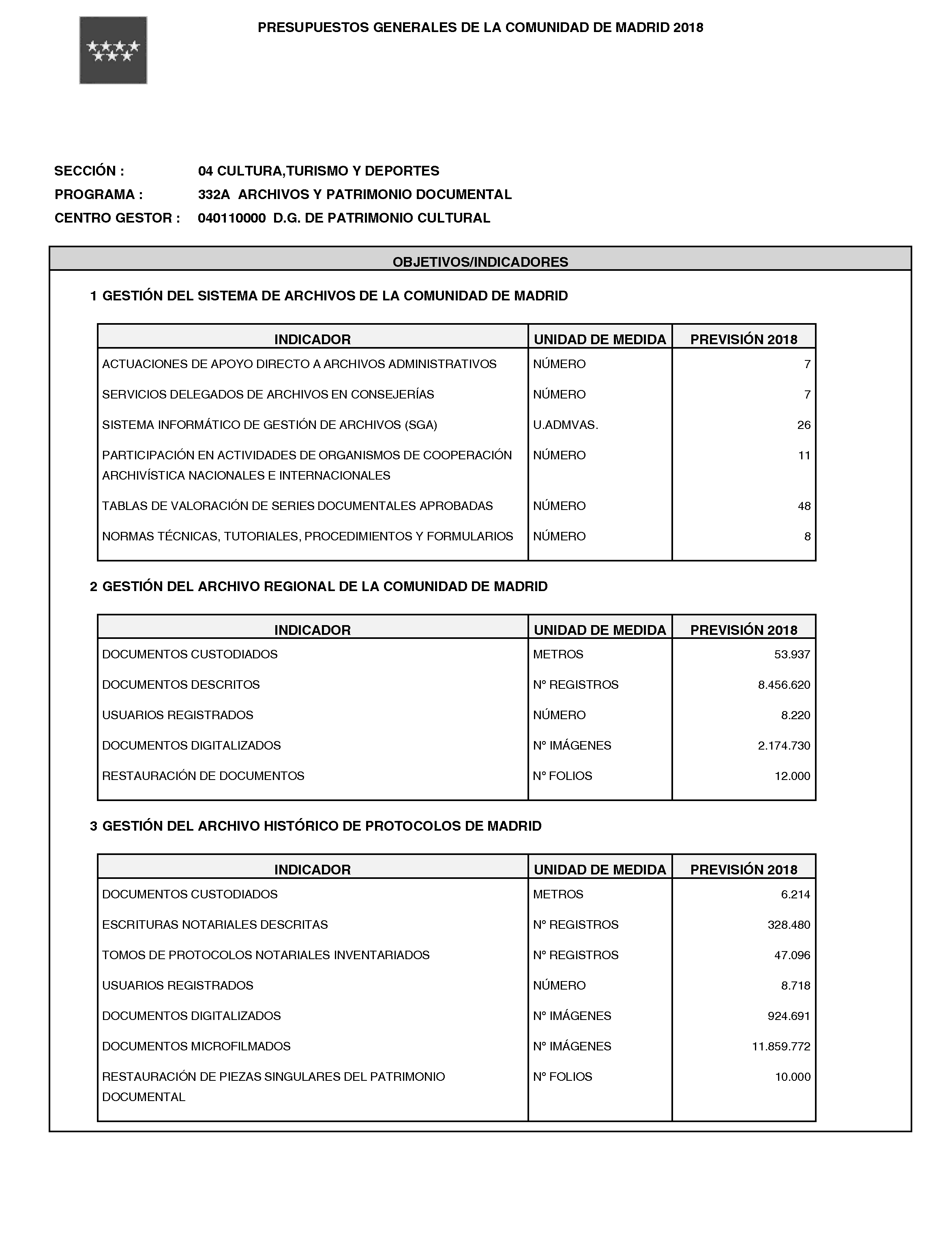 PRESUPUESTOS GENERALES DE LA COMUNIDAD DE MADRID 2018

SECCIÓN : 04 CULTURA,TURISMO Y DEPORTES
PROGRAMA : 332A ARCHIVOS Y PATRIMONIO DOCUMENTAL
CENTRO GESTOR : 040110000 D.G. DE PATRIMONIO CULTURAL

OBJETIVOS/INDICADORES

1 GESTIÓN DEL SISTEMA DE ARCHIVOS DE LA COMUNIDAD DE MADRID

| INDICADOR | UNIDAD DE MEDIDA | PREVISIÓN 2018 |
|---|---|---|
| ACTUACIONES DE APOYO DIRECTO A ARCHIVOS ADMINISTRATIVOS | NÚMERO | 7 |
| SERVICIOS DELEGADOS DE ARCHIVOS EN CONSEJERÍAS | NÚMERO | 7 |
| SISTEMA INFORMÁTICO DE GESTIÓN DE ARCHIVOS (SGA) | U.ADMVAS. | 26 |
| PARTICIPACIÓN EN ACTIVIDADES DE ORGANISMOS DE COOPERACIÓN ARCHIVÍSTICA NACIONALES E INTERNACIONALES | NÚMERO | 11 |
| TABLAS DE VALORACIÓN DE SERIES DOCUMENTALES APROBADAS | NÚMERO | 48 |
| NORMAS TÉCNICAS, TUTORIALES, PROCEDIMIENTOS Y FORMULARIOS | NÚMERO | 8 |

2 GESTIÓN DEL ARCHIVO REGIONAL DE LA COMUNIDAD DE MADRID

| INDICADOR | UNIDAD DE MEDIDA | PREVISIÓN 2018 |
|---|---|---|
| DOCUMENTOS CUSTODIADOS | METROS | 53.937 |
| DOCUMENTOS DESCRITOS | Nº REGISTROS | 8.456.620 |
| USUARIOS REGISTRADOS | NÚMERO | 8.220 |
| DOCUMENTOS DIGITALIZADOS | Nº IMÁGENES | 2.174.730 |
| RESTAURACIÓN DE DOCUMENTOS | Nº FOLIOS | 12.000 |

3 GESTIÓN DEL ARCHIVO HISTÓRICO DE PROTOCOLOS DE MADRID

| INDICADOR | UNIDAD DE MEDIDA | PREVISIÓN 2018 |
|---|---|---|
| DOCUMENTOS CUSTODIADOS | METROS | 6.214 |
| ESCRITURAS NOTARIALES DESCRITAS | Nº REGISTROS | 328.480 |
| TOMOS DE PROTOCOLOS NOTARIALES INVENTARIADOS | Nº REGISTROS | 47.096 |
| USUARIOS REGISTRADOS | NÚMERO | 8.718 |
| DOCUMENTOS DIGITALIZADOS | Nº IMÁGENES | 924.691 |
| DOCUMENTOS MICROFILMADOS | Nº IMÁGENES | 11.859.772 |
| RESTAURACIÓN DE PIEZAS SINGULARES DEL PATRIMONIO DOCUMENTAL | Nº FOLIOS | 10.000 |